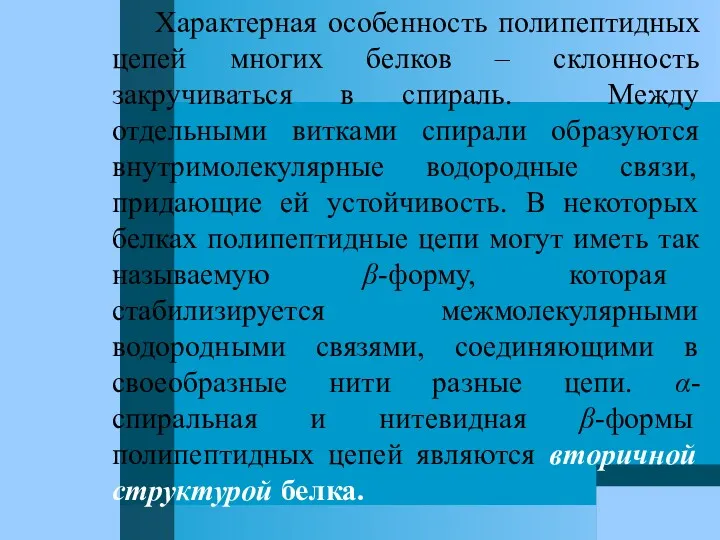 Характерная особенность полипептидных цепей многих белков – склонность закручиваться в спираль. Между отдельными витками спирали образуются внутримолекулярные водородные связи, придающие ей устойчивость. В некоторых белках полипептидные цепи могут иметь так называемую $\beta$-форму, которая стабилизируется межмолекулярными водородными связями, соединяющими в своеобразные нити разные цепи. $\alpha$-спиральная и нитевидная $\beta$-формы полипептидных цепей являются вторичной структурой белка.